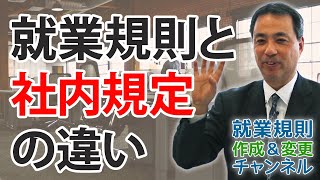 就業規則と
社内規定
の違い

就業規則
作成＆変更
チャンネル